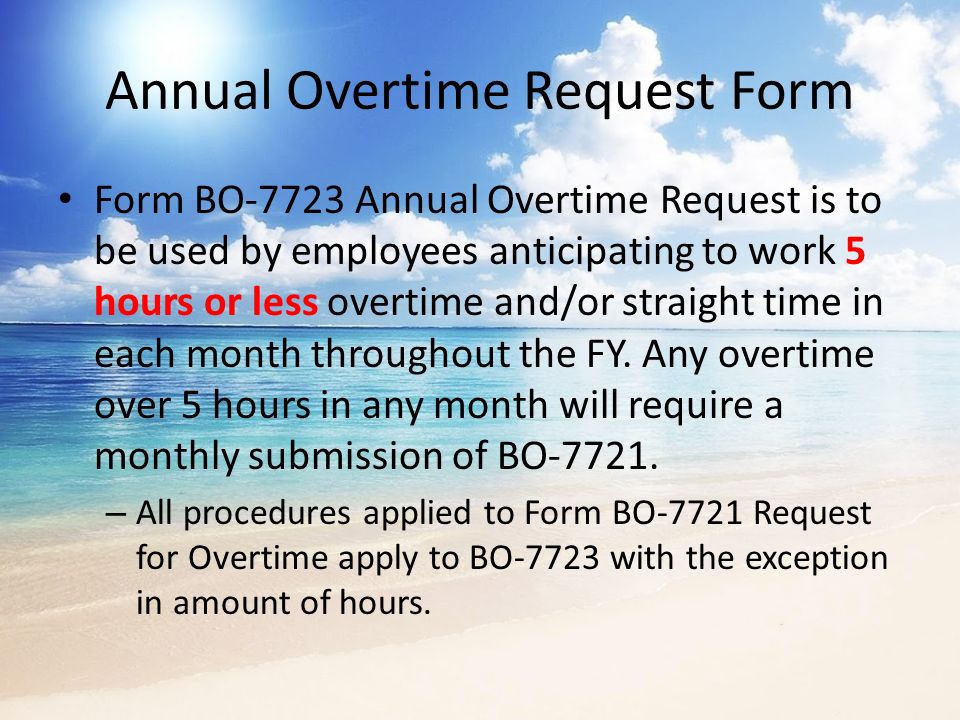 Annual Overtime Request Form

• Form BO-7723 Annual Overtime Request is to be used by employees anticipating to work 5 hours or less overtime and/or straight time in each month throughout the FY. Any overtime over 5 hours in any month will require a monthly submission of BO-7721.

– All procedures applied to Form BO-7721 Request for Overtime apply to BO-7723 with the exception in amount of hours.